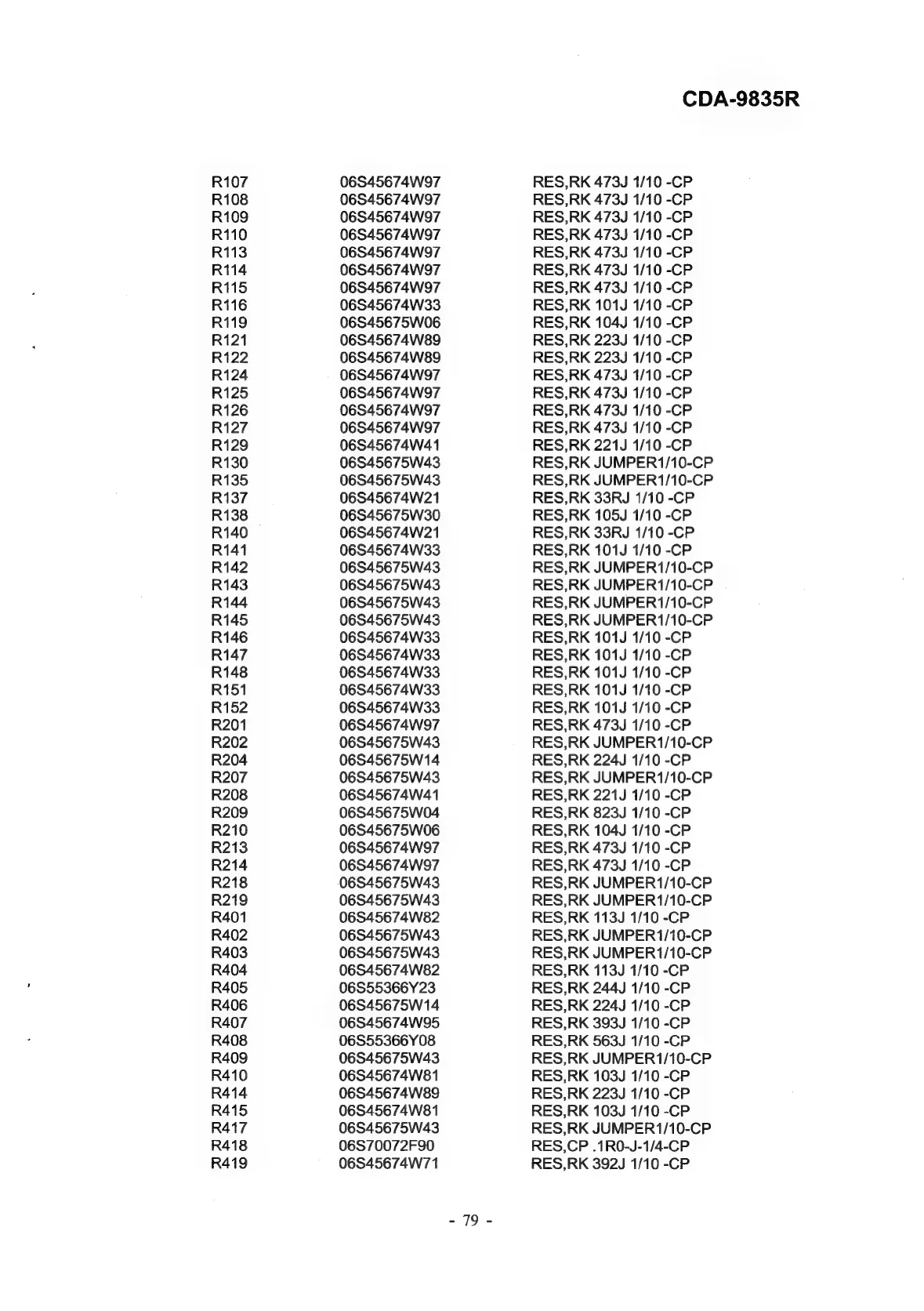 CDA-9835R

| | | |
|---|---|---|
| R107 | 06S45674W97 | RES,RK 473J 1/10 -CP |
| R108 | 06S45674W97 | RES,RK 473J 1/10 -CP |
| R109 | 06S45674W97 | RES,RK 473J 1/10 -CP |
| R110 | 06S45674W97 | RES,RK 473J 1/10 -CP |
| R113 | 06S45674W97 | RES,RK 473J 1/10 -CP |
| R114 | 06S45674W97 | RES,RK 473J 1/10 -CP |
| R115 | 06S45674W97 | RES,RK 473J 1/10 -CP |
| R116 | 06S45674W33 | RES,RK 101J 1/10 -CP |
| R119 | 06S45675W06 | RES,RK 104J 1/10 -CP |
| R121 | 06S45674W89 | RES,RK 223J 1/10 -CP |
| R122 | 06S45674W89 | RES,RK 223J 1/10 -CP |
| R124 | 06S45674W97 | RES,RK 473J 1/10 -CP |
| R125 | 06S45674W97 | RES,RK 473J 1/10 -CP |
| R126 | 06S45674W97 | RES,RK 473J 1/10 -CP |
| R127 | 06S45674W97 | RES,RK 473J 1/10 -CP |
| R129 | 06S45674W41 | RES,RK 221J 1/10 -CP |
| R130 | 06S45675W43 | RES,RK JUMPER1/10-CP |
| R135 | 06S45675W43 | RES,RK JUMPER1/10-CP |
| R137 | 06S45674W21 | RES,RK 33RJ 1/10 -CP |
| R138 | 06S45675W30 | RES,RK 105J 1/10 -CP |
| R140 | 06S45674W21 | RES,RK 33RJ 1/10 -CP |
| R141 | 06S45674W33 | RES,RK 101J 1/10 -CP |
| R142 | 06S45675W43 | RES,RK JUMPER1/10-CP |
| R143 | 06S45675W43 | RES,RK JUMPER1/10-CP |
| R144 | 06S45675W43 | RES,RK JUMPER1/10-CP |
| R145 | 06S45675W43 | RES,RK JUMPER1/10-CP |
| R146 | 06S45674W33 | RES,RK 101J 1/10 -CP |
| R147 | 06S45674W33 | RES,RK 101J 1/10 -CP |
| R148 | 06S45674W33 | RES,RK 101J 1/10 -CP |
| R151 | 06S45674W33 | RES,RK 101J 1/10 -CP |
| R152 | 06S45674W33 | RES,RK 101J 1/10 -CP |
| R201 | 06S45674W97 | RES,RK 473J 1/10 -CP |
| R202 | 06S45675W43 | RES,RK JUMPER1/10-CP |
| R204 | 06S45675W14 | RES,RK 224J 1/10 -CP |
| R207 | 06S45675W43 | RES,RK JUMPER1/10-CP |
| R208 | 06S45674W41 | RES,RK 221J 1/10 -CP |
| R209 | 06S45675W04 | RES,RK 823J 1/10 -CP |
| R210 | 06S45675W06 | RES,RK 104J 1/10 -CP |
| R213 | 06S45674W97 | RES,RK 473J 1/10 -CP |
| R214 | 06S45674W97 | RES,RK 473J 1/10 -CP |
| R218 | 06S45675W43 | RES,RK JUMPER1/10-CP |
| R219 | 06S45675W43 | RES,RK JUMPER1/10-CP |
| R401 | 06S45674W82 | RES,RK 113J 1/10 -CP |
| R402 | 06S45675W43 | RES,RK JUMPER1/10-CP |
| R403 | 06S45675W43 | RES,RK JUMPER1/10-CP |
| R404 | 06S45674W82 | RES,RK 113J 1/10 -CP |
| R405 | 06S55366Y23 | RES,RK 244J 1/10 -CP |
| R406 | 06S45675W14 | RES,RK 224J 1/10 -CP |
| R407 | 06S45674W95 | RES,RK 393J 1/10 -CP |
| R408 | 06S55366Y08 | RES,RK 563J 1/10 -CP |
| R409 | 06S45675W43 | RES,RK JUMPER1/10-CP |
| R410 | 06S45674W81 | RES,RK 103J 1/10 -CP |
| R414 | 06S45674W89 | RES,RK 223J 1/10 -CP |
| R415 | 06S45674W81 | RES,RK 103J 1/10 -CP |
| R417 | 06S45675W43 | RES,RK JUMPER1/10-CP |
| R418 | 06S70072F90 | RES,CP .1R0-J-1/4-CP |
| R419 | 06S45674W71 | RES,RK 392J 1/10 -CP |

- 79 -